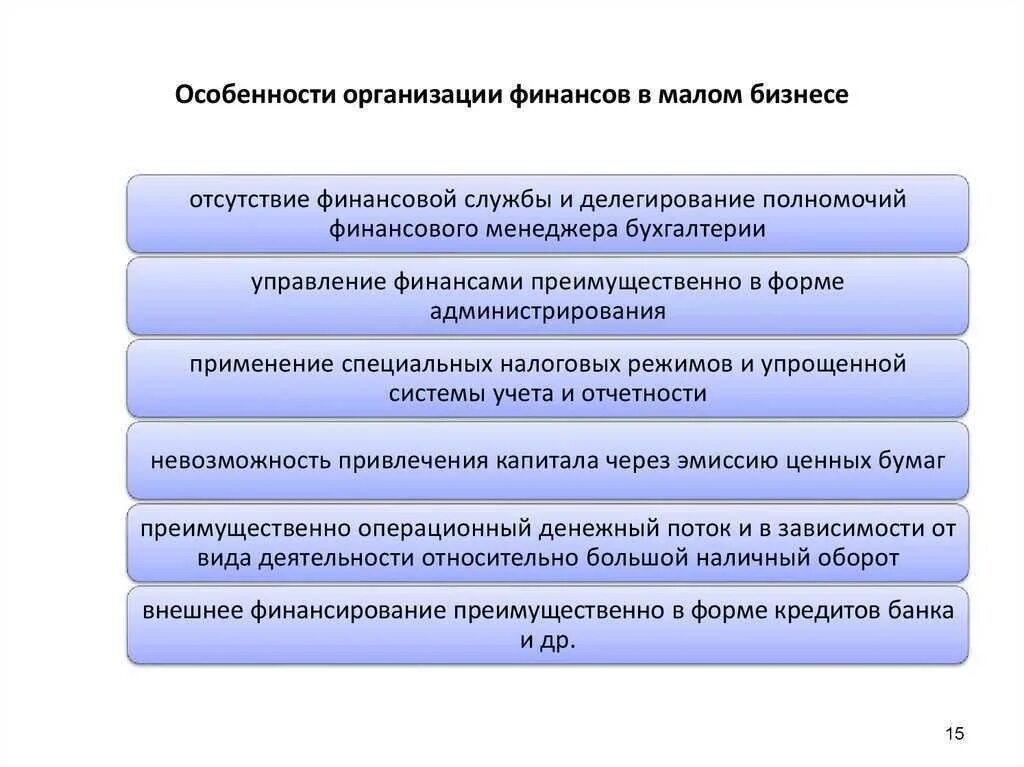 Особенности организации финансов в малом бизнесе

отсутствие финансовой службы и делегирование полномочий финансового менеджера бухгалтерии

управление финансами преимущественно в форме администрирования

применение специальных налоговых режимов и упрощенной системы учета и отчетности

невозможность привлечения капитала через эмиссию ценных бумаг

преимущественно операционный денежный поток и в зависимости от вида деятельности относительно большой наличный оборот

внешнее финансирование преимущественно в форме кредитов банка и др.

15